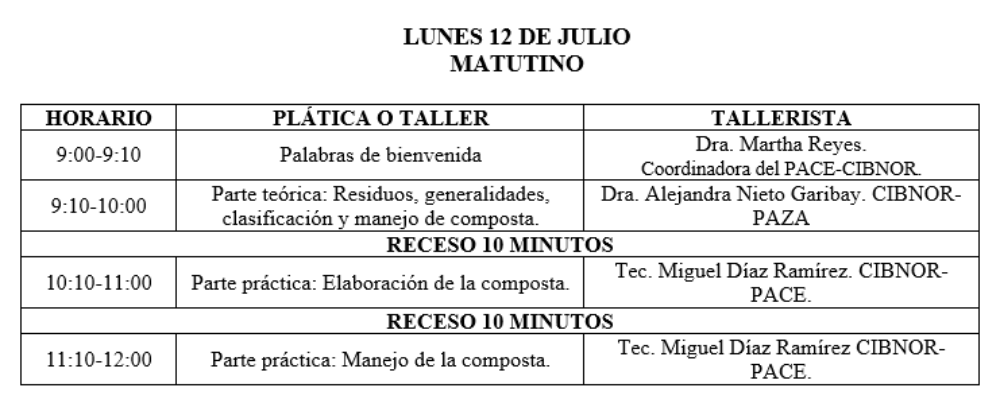 LUNES 12 DE JULIO
MATUTINO

| HORARIO | PLÁTICA O TALLER | TALLERISTA |
|---|---|---|
| 9:00-9:10 | Palabras de bienvenida | Dra. Martha Reyes. Coordinadora del PACE-CIBNOR. |
| 9:10-10:00 | Parte teórica: Residuos, generalidades, clasificación y manejo de composta. | Dra. Alejandra Nieto Garibay. CIBNOR-PAZA |
| RECESO 10 MINUTOS | | |
| 10:10-11:00 | Parte práctica: Elaboración de la composta. | Tec. Miguel Díaz Ramírez. CIBNOR-PACE. |
| RECESO 10 MINUTOS | | |
| 11:10-12:00 | Parte práctica: Manejo de la composta. | Tec. Miguel Díaz Ramírez CIBNOR-PACE. |